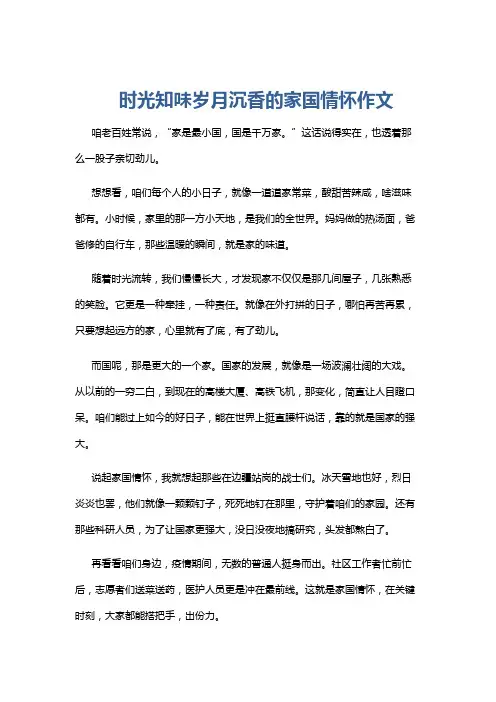 时光知味岁月沉香的家国情怀作文

咱老百姓常说，“家是最小国，国是千万家。”这话说得实在，也透着那么一股子亲切劲儿。

想想看，咱们每个人的小日子，就像一道道家常菜，酸甜苦辣咸，啥滋味都有。小时候，家里的那一方小天地，是我们的全世界。妈妈做的热汤面，爸爸修的自行车，那些温暖的瞬间，就是家的味道。

随着时光流转，我们慢慢长大，才发现家不仅仅是那几间屋子，几张熟悉的笑脸。它更是一种牵挂，一种责任。就像在外打拼的日子，哪怕再苦再累，只要想起远方的家，心里就有了底，有了劲儿。

而国呢，那是更大的一个家。国家的发展，就像是一场波澜壮阔的大戏。从以前的一穷二白，到现在的高楼大厦、高铁飞机，那变化，简直让人目瞪口呆。咱们能过上如今的好日子，能在世界上挺直腰杆说话，靠的就是国家的强大。

说起家国情怀，我就想起那些在边疆站岗的战士们。冰天雪地也好，烈日炎炎也罢，他们就像一颗颗钉子，死死地钉在那里，守护着咱们的家园。还有那些科研人员，为了让国家更强大，没日没夜地搞研究，头发都熬白了。

再看看咱们身边，疫情期间，无数的普通人挺身而出。社区工作者忙前忙后，志愿者们送菜送药，医护人员更是冲在最前线。这就是家国情怀，在关键时刻，大家都能搭把手，出份力。